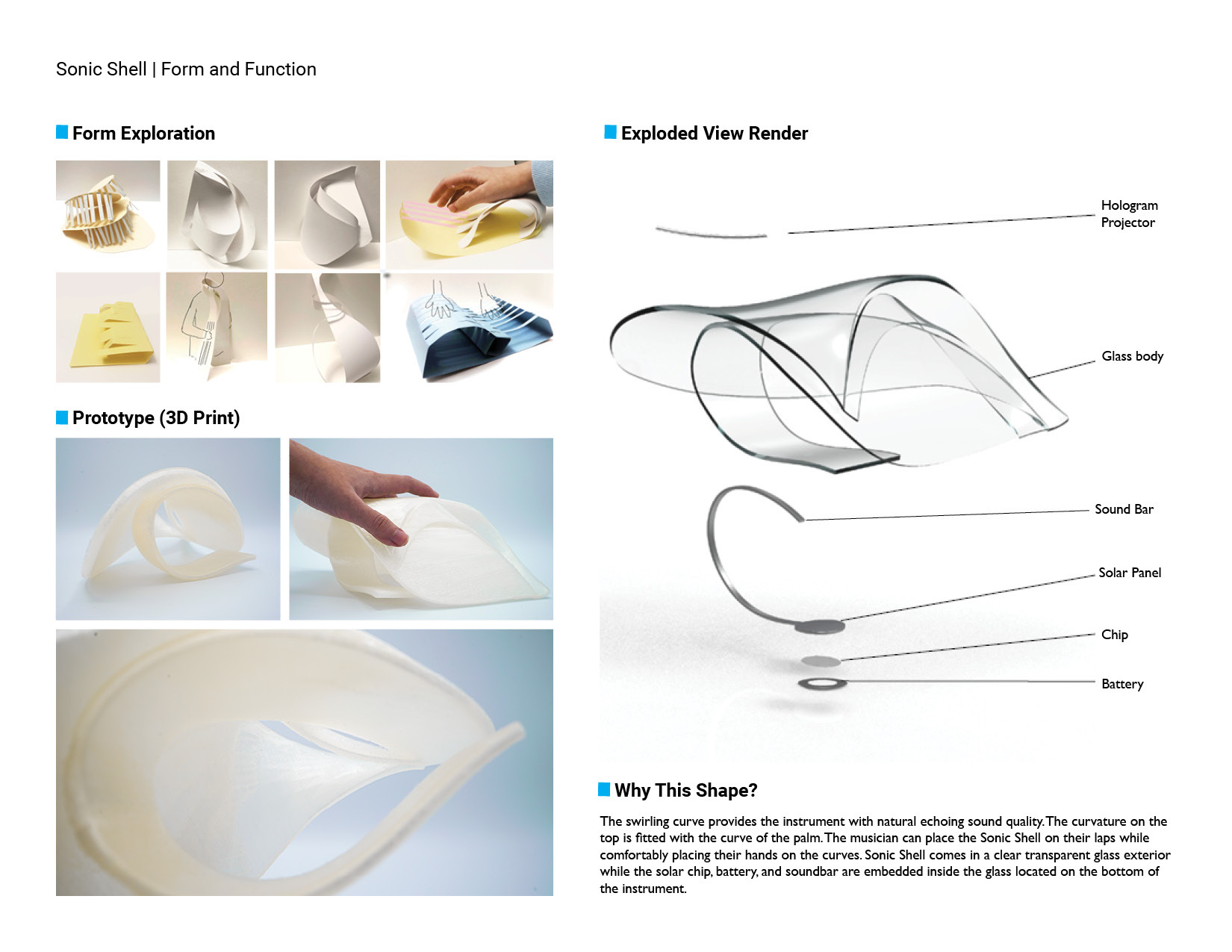 Sonic Shell | Form and Function

Form Exploration

Prototype (3D Print)

Exploded View Render

Hologram Projector

Glass body

Sound Bar

Solar Panel

Chip

Battery

Why This Shape?

The swirling curve provides the instrument with natural echoing sound quality. The curvature on the top is fitted with the curve of the palm. The musician can place the Sonic Shell on their laps while comfortably placing their hands on the curves. Sonic Shell comes in a clear transparent glass exterior while the solar chip, battery, and soundbar are embedded inside the glass located on the bottom of the instrument.